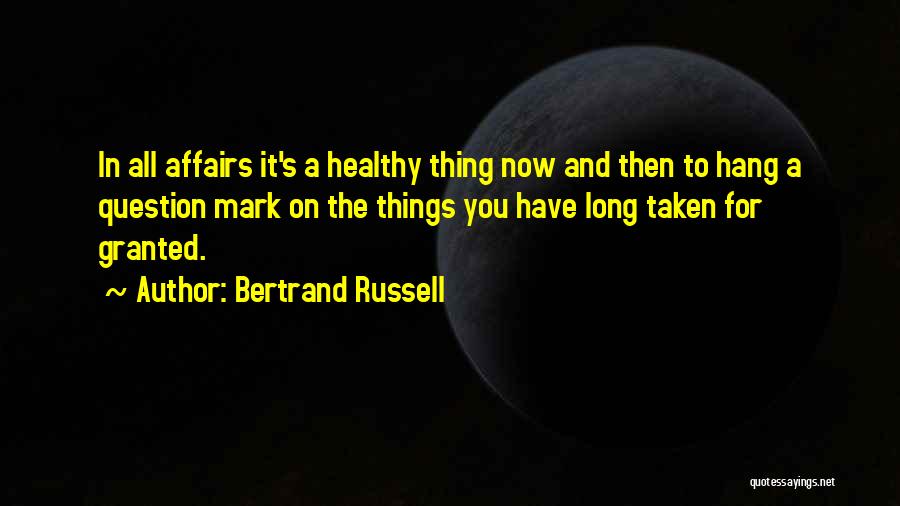 In all affairs it's a healthy thing now and then to hang a question mark on the things you have long taken for granted.

~ Author: Bertrand Russell

quotessayings.net